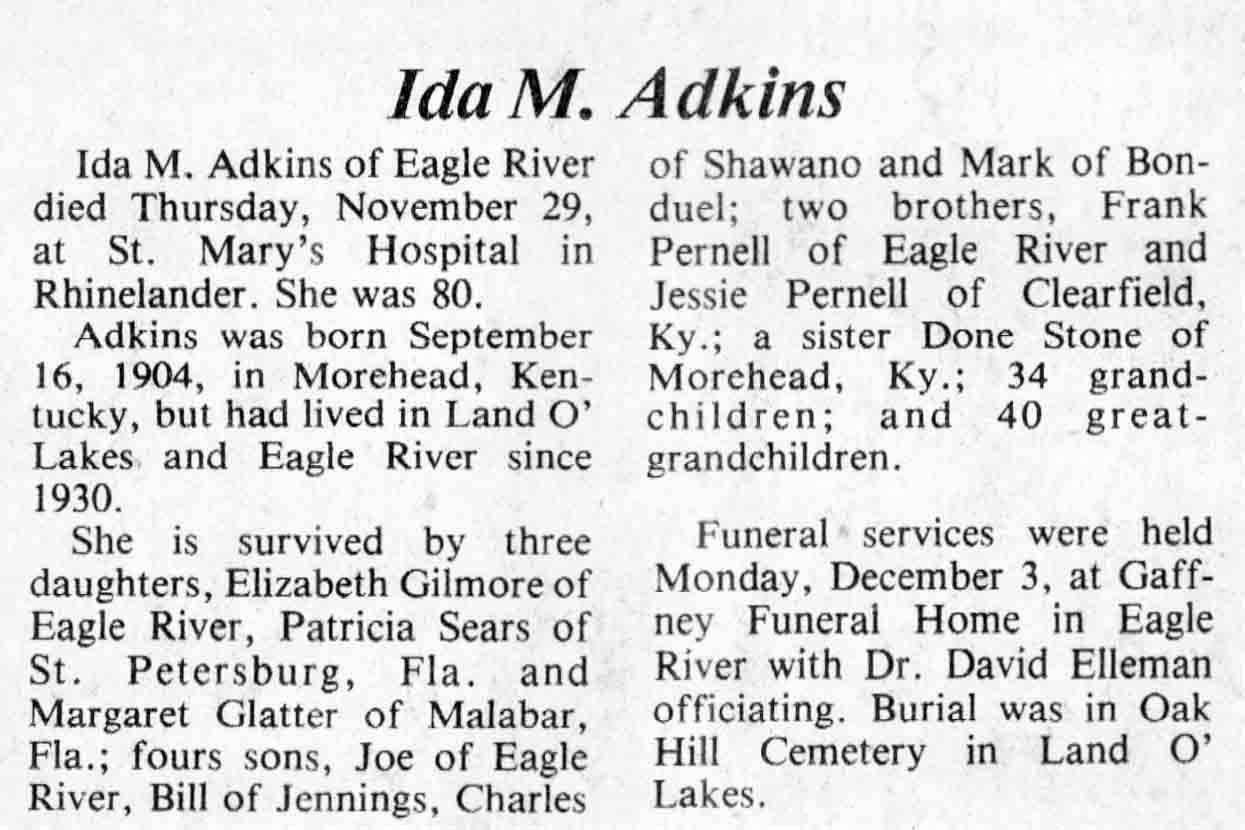 Ida M. Adkins

Ida M. Adkins of Eagle River died Thursday, November 29, at St. Mary's Hospital in Rhinelander. She was 80.

Adkins was born September 16, 1904, in Morehead, Kentucky, but had lived in Land O' Lakes and Eagle River since 1930.

She is survived by three daughters, Elizabeth Gilmore of Eagle River, Patricia Sears of St. Petersburg, Fla. and Margaret Glatter of Malabar, Fla.; fours sons, Joe of Eagle River, Bill of Jennings, Charles of Shawano and Mark of Bonduel; two brothers, Frank Pernell of Eagle River and Jessie Pernell of Clearfield, Ky.; a sister Done Stone of Morehead, Ky.; 34 grandchildren; and 40 great-grandchildren.

Funeral services were held Monday, December 3, at Gaffney Funeral Home in Eagle River with Dr. David Elleman officiating. Burial was in Oak Hill Cemetery in Land O' Lakes.